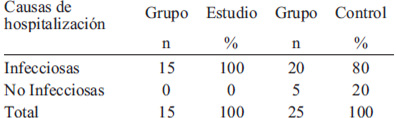 | Causas de hospitalización | Grupo | Estudio | Grupo | Control |
|---|---|---|---|---|
| | n | % | n | % |
| Infecciosas | 15 | 100 | 20 | 80 |
| No Infecciosas | 0 | 0 | 5 | 20 |
| Total | 15 | 100 | 25 | 100 |